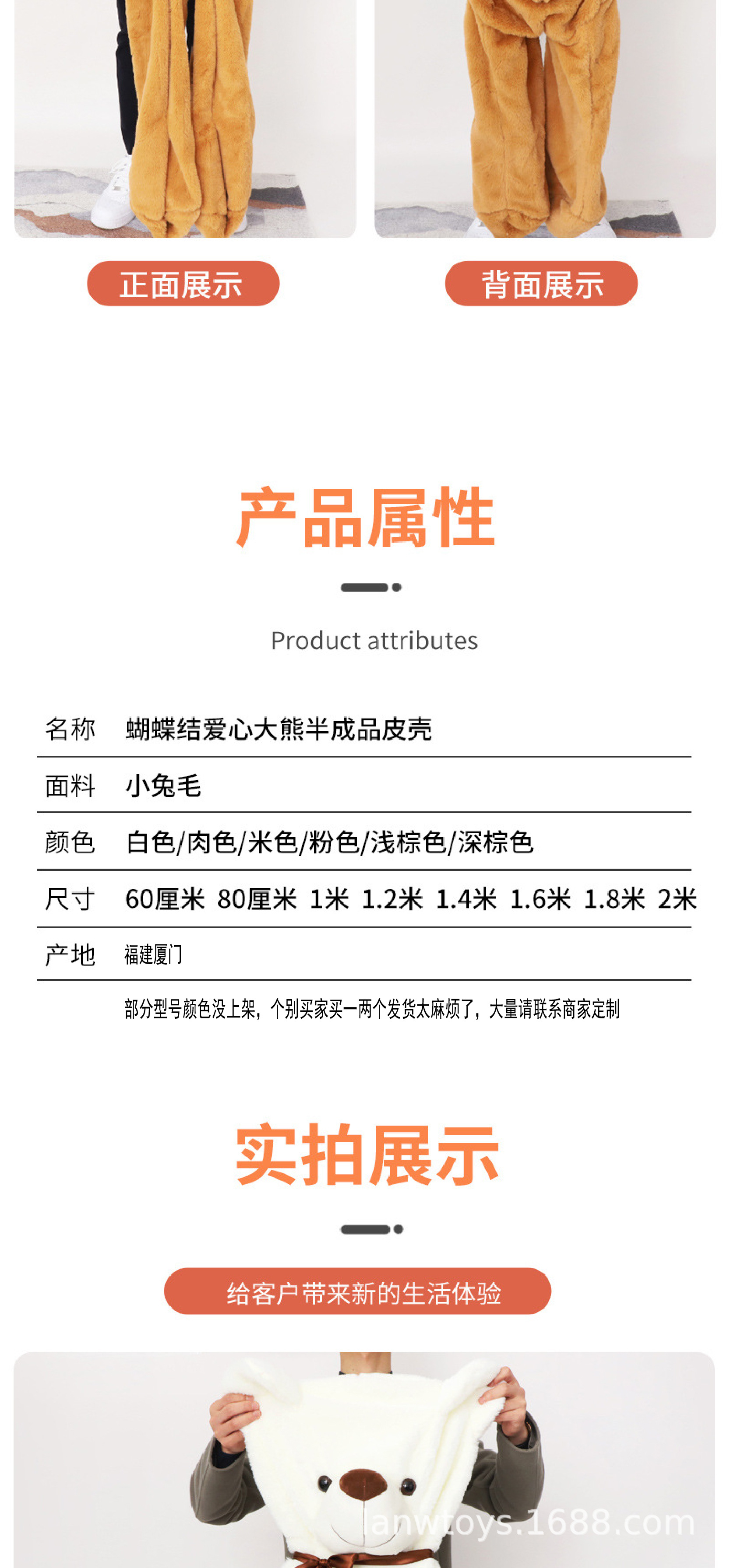 正面展示

背面展示

产品属性

Product attributes

| 名称 | 蝴蝶结爱心大熊半成品皮壳 |
|---|---|
| 面料 | 小兔毛 |
| 颜色 | 白色/肉色/米色/粉色/浅棕色/深棕色 |
| 尺寸 | 60厘米 80厘米 1米 1.2米 1.4米 1.6米 1.8米 2米 |
| 产地 | 福建厦门 |

部分型号颜色没上架，个别买家买一两个发货太麻烦了，大量请联系商家定制

实拍展示

给客户带来新的生活体验

lanwtoys.1688.com